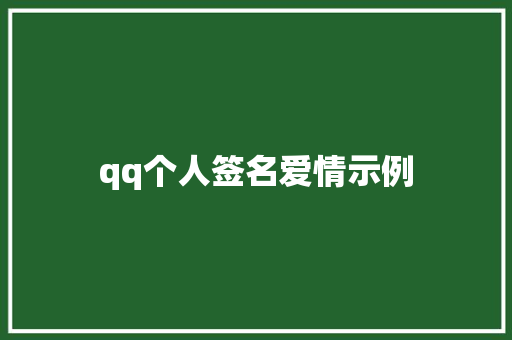 qq个人签名爱情示例